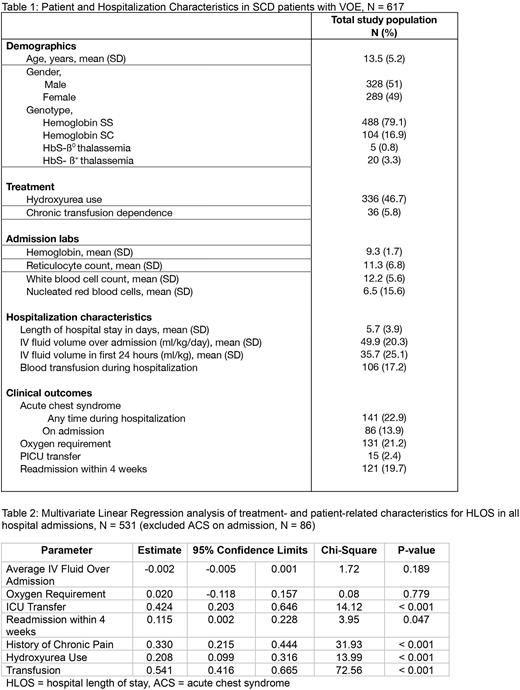 Table 1: Patient and Hospitalization Characteristics in SCD patients with VOE, N = 617

| | Total study population N (%) |
|---|---|
| **Demographics** | |
| Age, years, mean (SD) | 13.5 (5.2) |
| Gender, | |
| Male | 328 (51) |
| Female | 289 (49) |
| Genotype, | |
| Hemoglobin SS | 488 (79.1) |
| Hemoglobin SC | 104 (16.9) |
| HbS-$\beta^0$ thalassemia | 5 (0.8) |
| HbS- $\beta^+$ thalassemia | 20 (3.3) |
| **Treatment** | |
| Hydroxyurea use | 336 (46.7) |
| Chronic transfusion dependence | 36 (5.8) |
| **Admission labs** | |
| Hemoglobin, mean (SD) | 9.3 (1.7) |
| Reticulocyte count, mean (SD) | 11.3 (6.8) |
| White blood cell count, mean (SD) | 12.2 (5.6) |
| Nucleated red blood cells, mean (SD) | 6.5 (15.6) |
| **Hospitalization characteristics** | |
| Length of hospital stay in days, mean (SD) | 5.7 (3.9) |
| IV fluid volume over admission (ml/kg/day), mean (SD) | 49.9 (20.3) |
| IV fluid volume in first 24 hours (ml/kg), mean (SD) | 35.7 (25.1) |
| Blood transfusion during hospitalization | 106 (17.2) |
| **Clinical outcomes** | |
| Acute chest syndrome | |
| Any time during hospitalization | 141 (22.9) |
| On admission | 86 (13.9) |
| Oxygen requirement | 131 (21.2) |
| PICU transfer | 15 (2.4) |
| Readmission within 4 weeks | 121 (19.7) |

Table 2: Multivariate Linear Regression analysis of treatment- and patient-related characteristics for HLOS in all hospital admissions, N = 531 (excluded ACS on admission, N = 86)

| Parameter | Estimate | 95% Confidence Limits | | Chi-Square | P-value |
|---|---|---|---|---|---|
| Average IV Fluid Over Admission | -0.002 | -0.005 | 0.001 | 1.72 | 0.189 |
| Oxygen Requirement | 0.020 | -0.118 | 0.157 | 0.08 | 0.779 |
| ICU Transfer | 0.424 | 0.203 | 0.646 | 14.12 | < 0.001 |
| Readmission within 4 weeks | 0.115 | 0.002 | 0.228 | 3.95 | 0.047 |
| History of Chronic Pain | 0.330 | 0.215 | 0.444 | 31.93 | < 0.001 |
| Hydroxyurea Use | 0.208 | 0.099 | 0.316 | 13.99 | < 0.001 |
| Transfusion | 0.541 | 0.416 | 0.665 | 72.56 | < 0.001 |

HLOS = hospital length of stay, ACS = acute chest syndrome